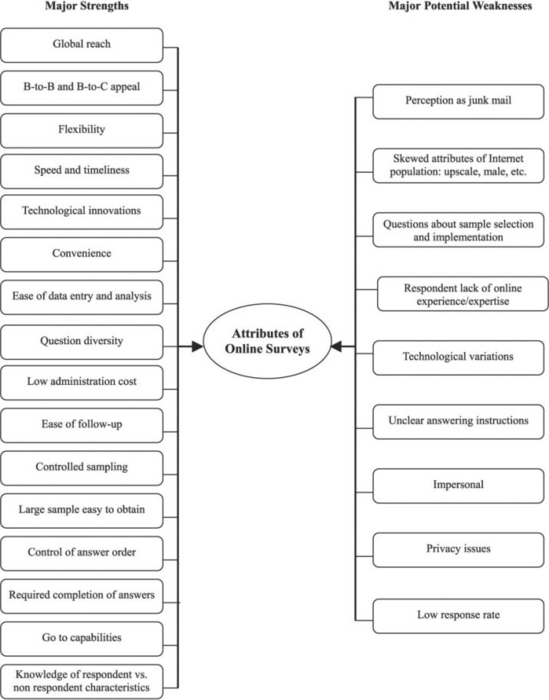 Major Strengths

Global reach

B-to-B and B-to-C appeal

Flexibility

Speed and timeliness

Technological innovations

Convenience

Ease of data entry and analysis

Question diversity

Low administration cost

Ease of follow-up

Controlled sampling

Large sample easy to obtain

Control of answer order

Required completion of answers

Go to capabilities

Knowledge of respondent vs. non respondent characteristics

Attributes of Online Surveys

Major Potential Weaknesses

Perception as junk mail

Skewed attributes of Internet population: upscale, male, etc.

Questions about sample selection and implementation

Respondent lack of online experience/expertise

Technological variations

Unclear answering instructions

Impersonal

Privacy issues

Low response rate